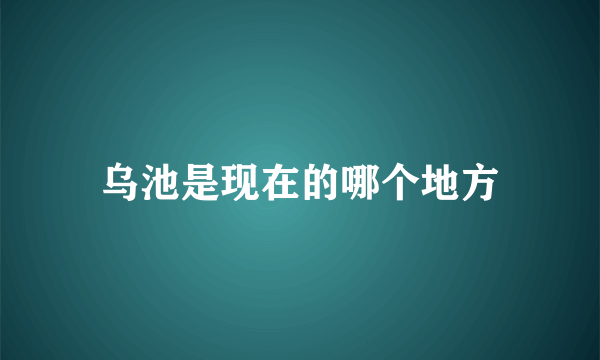 乌池是现在的哪个地方